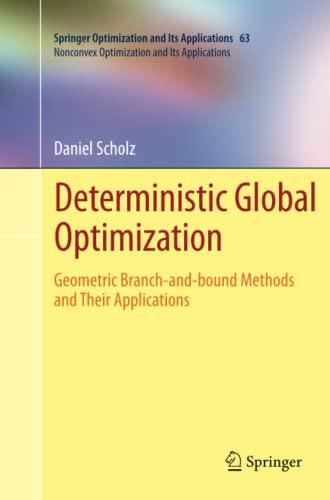 Springer Optimization and Its Applications 63
Nonconvex Optimization and Its Applications

Daniel Scholz

Deterministic Global Optimization

Geometric Branch-and-bound Methods and Their Applications

Springer